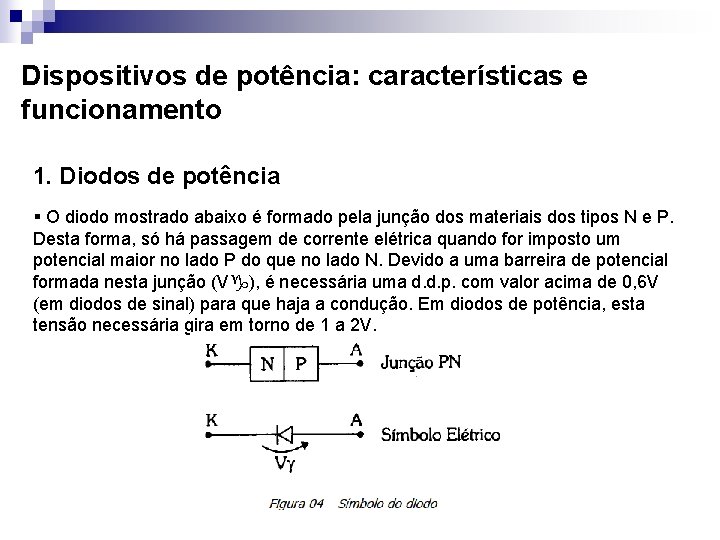 Dispositivos de potência: características e funcionamento

1. Diodos de potência

▪ O diodo mostrado abaixo é formado pela junção dos materiais dos tipos N e P. Desta forma, só há passagem de corrente elétrica quando for imposto um potencial maior no lado P do que no lado N. Devido a uma barreira de potencial formada nesta junção ($V\gamma_o$), é necessária uma d.d.p. com valor acima de 0,6V (em diodos de sinal) para que haja a condução. Em diodos de potência, esta tensão necessária gira em torno de 1 a 2V.

K N P A Junção PN

K A Símbolo Elétrico

$V\gamma$

Figura 04 Símbolo do diodo